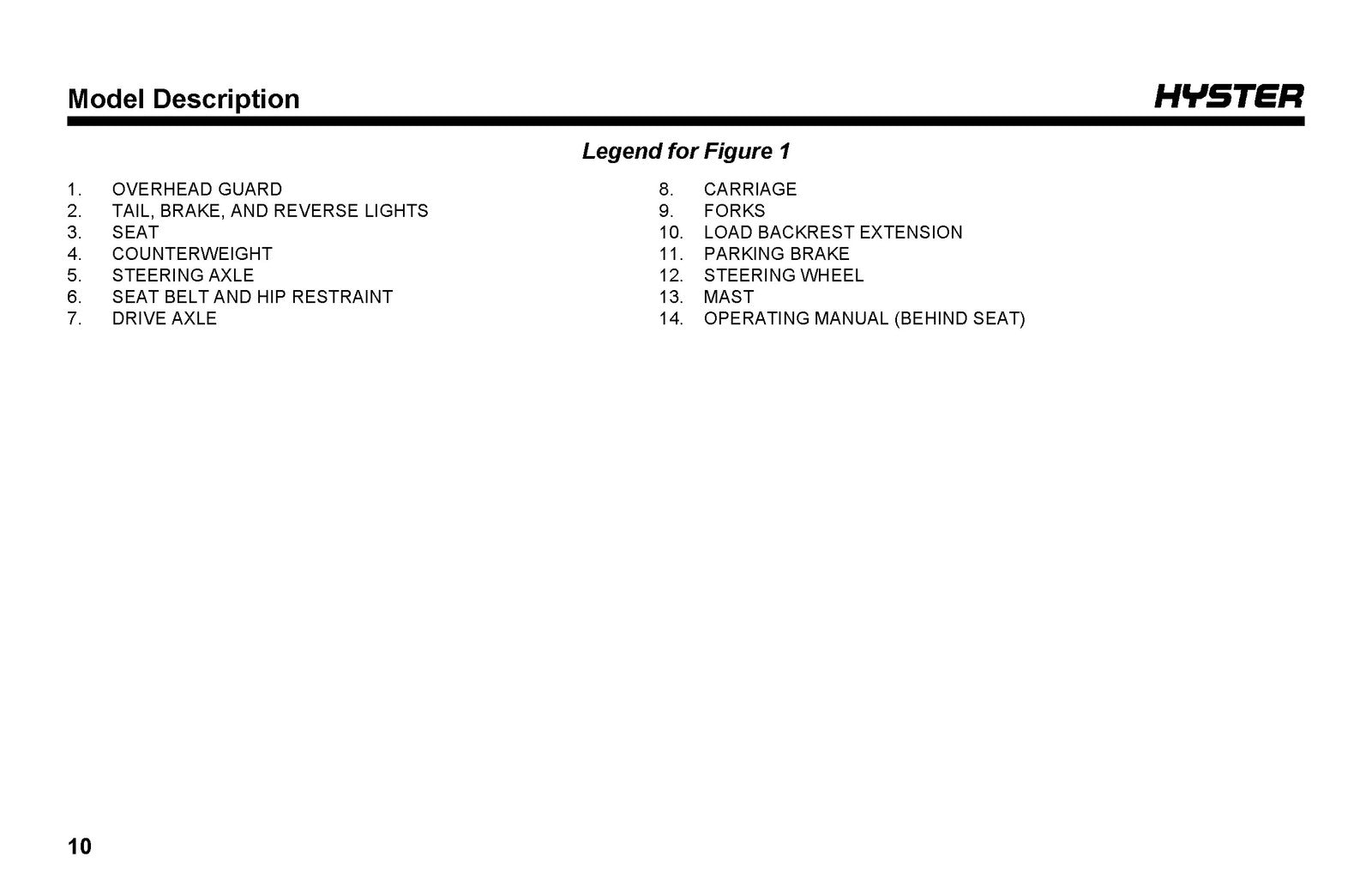 Model Description

HYSTER

Legend for Figure 1

1. OVERHEAD GUARD
2. TAIL, BRAKE, AND REVERSE LIGHTS
3. SEAT
4. COUNTERWEIGHT
5. STEERING AXLE
6. SEAT BELT AND HIP RESTRAINT
7. DRIVE AXLE

8. CARRIAGE
9. FORKS
10. LOAD BACKREST EXTENSION
11. PARKING BRAKE
12. STEERING WHEEL
13. MAST
14. OPERATING MANUAL (BEHIND SEAT)

10